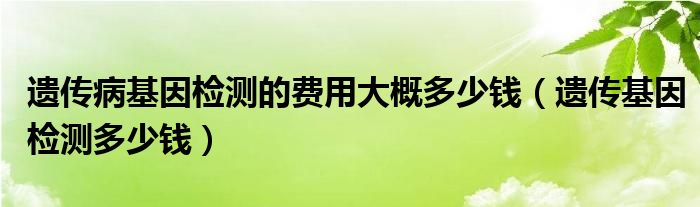 遗传病基因检测的费用大概多少钱（遗传基因检测多少钱）